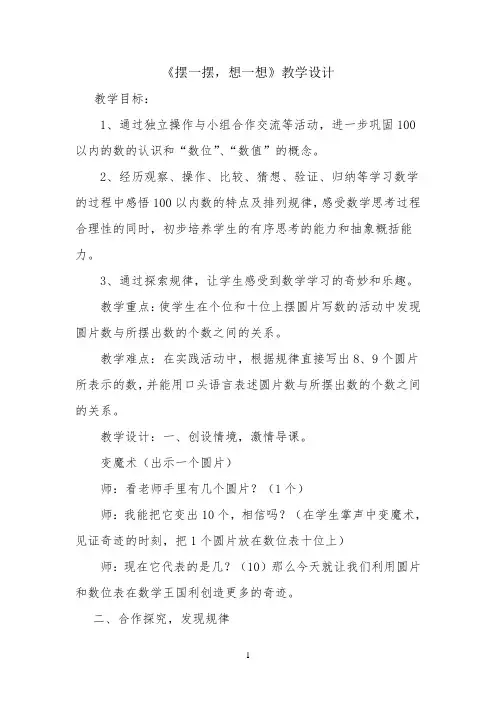 《摆一摆，想一想》教学设计

教学目标：

1、通过独立操作与小组合作交流等活动，进一步巩固100以内的数的认识和“数位”、“数值”的概念。

2、经历观察、操作、比较、猜想、验证、归纳等学习数学的过程中感悟100以内数的特点及排列规律，感受数学思考过程合理性的同时，初步培养学生的有序思考的能力和抽象概括能力。

3、通过探索规律，让学生感受到数学学习的奇妙和乐趣。

教学重点：使学生在个位和十位上摆圆片写数的活动中发现圆片数与所摆出数的个数之间的关系。

教学难点：在实践活动中，根据规律直接写出8、9个圆片所表示的数，并能用口头语言表述圆片数与所摆出数的个数之间的关系。

教学设计：一、创设情境，激情导课。

变魔术（出示一个圆片）

师：看老师手里有几个圆片？（1个）

师：我能把它变出10个，相信吗？（在学生掌声中变魔术，见证奇迹的时刻，把1个圆片放在数位表十位上）

师：现在它代表的是几？（10）那么今天就让我们利用圆片和数位表在数学王国利创造更多的奇迹。

二、合作探究，发现规律

1